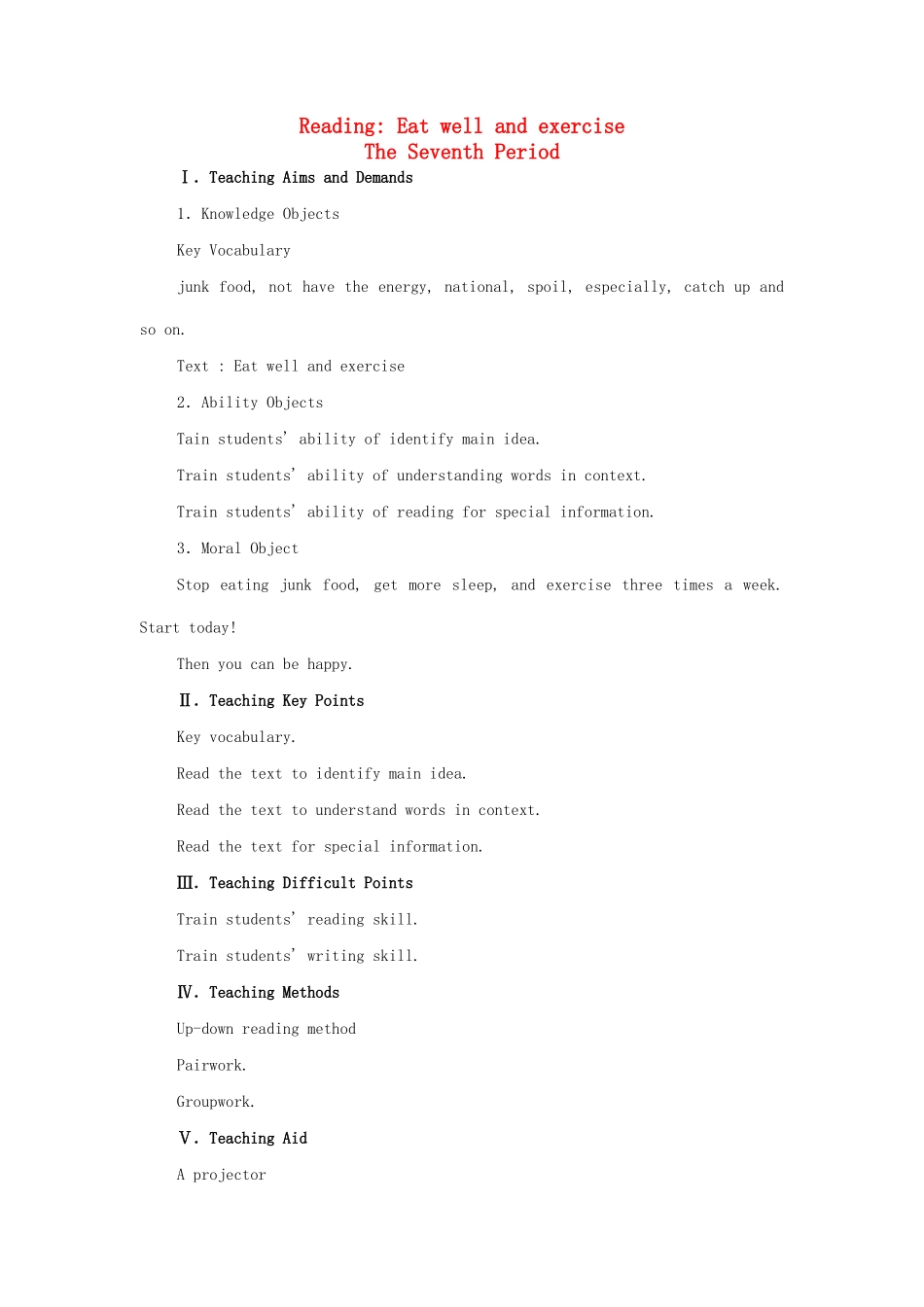 Reading: Eat well and exercise
The Seventh Period

Ⅰ. Teaching Aims and Demands

1. Knowledge Objects

Key Vocabulary

junk food, not have the energy, national, spoil, especially, catch up and so on.

Text : Eat well and exercise

2. Ability Objects

Tain students' ability of identify main idea.

Train students' ability of understanding words in context.

Train students' ability of reading for special information.

3. Moral Object

Stop eating junk food, get more sleep, and exercise three times a week. Start today!

Then you can be happy.

Ⅱ. Teaching Key Points

Key vocabulary.

Read the text to identify main idea.

Read the text to understand words in context.

Read the text for special information.

Ⅲ. Teaching Difficult Points

Train students' reading skill.

Train students' writing skill.

Ⅳ. Teaching Methods

Up-down reading method

Pairwork.

Groupwork.

Ⅴ. Teaching Aid

A projector